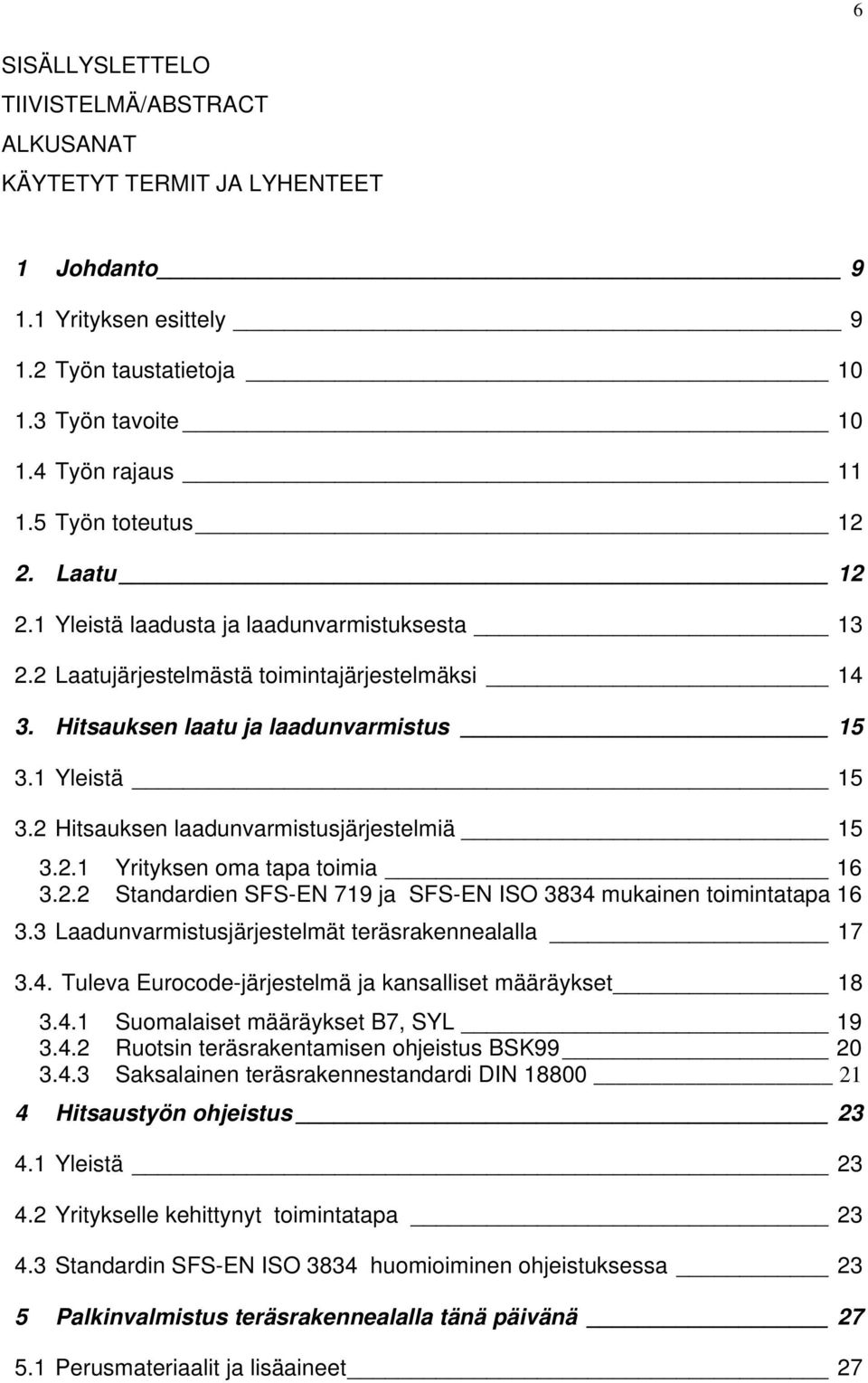 6

SISÄLLYSLETTELO
TIIVISTELMÄ/ABSTRACT
ALKUSANAT
KÄYTETYT TERMIT JA LYHENTEET

1 Johdanto 9
1.1 Yrityksen esittely 9
1.2 Työn taustatietoja 10
1.3 Työn tavoite 10
1.4 Työn rajaus 11
1.5 Työn toteutus 12
2. Laatu 12
2.1 Yleistä laadusta ja laadunvarmistuksesta 13
2.2 Laatujärjestelmästä toimintajärjestelmäksi 14
3. Hitsauksen laatu ja laadunvarmistus 15
3.1 Yleistä 15
3.2 Hitsauksen laadunvarmistusjärjestelmiä 15
3.2.1 Yrityksen oma tapa toimia 16
3.2.2 Standardien SFS-EN 719 ja SFS-EN ISO 3834 mukainen toimintatapa 16
3.3 Laadunvarmistusjärjestelmät teräsrakennealalla 17
3.4. Tuleva Eurocode-järjestelmä ja kansalliset määräykset 18
3.4.1 Suomalaiset määräykset B7, SYL 19
3.4.2 Ruotsin teräsrakentamisen ohjeistus BSK99 20
3.4.3 Saksalainen teräsrakennestandardi DIN 18800 21
4 Hitsaustyön ohjeistus 23
4.1 Yleistä 23
4.2 Yritykselle kehittynyt toimintatapa 23
4.3 Standardin SFS-EN ISO 3834 huomioiminen ohjeistuksessa 23
5 Palkinvalmistus teräsrakennealalla tänä päivänä 27
5.1 Perusmateriaalit ja lisäaineet 27